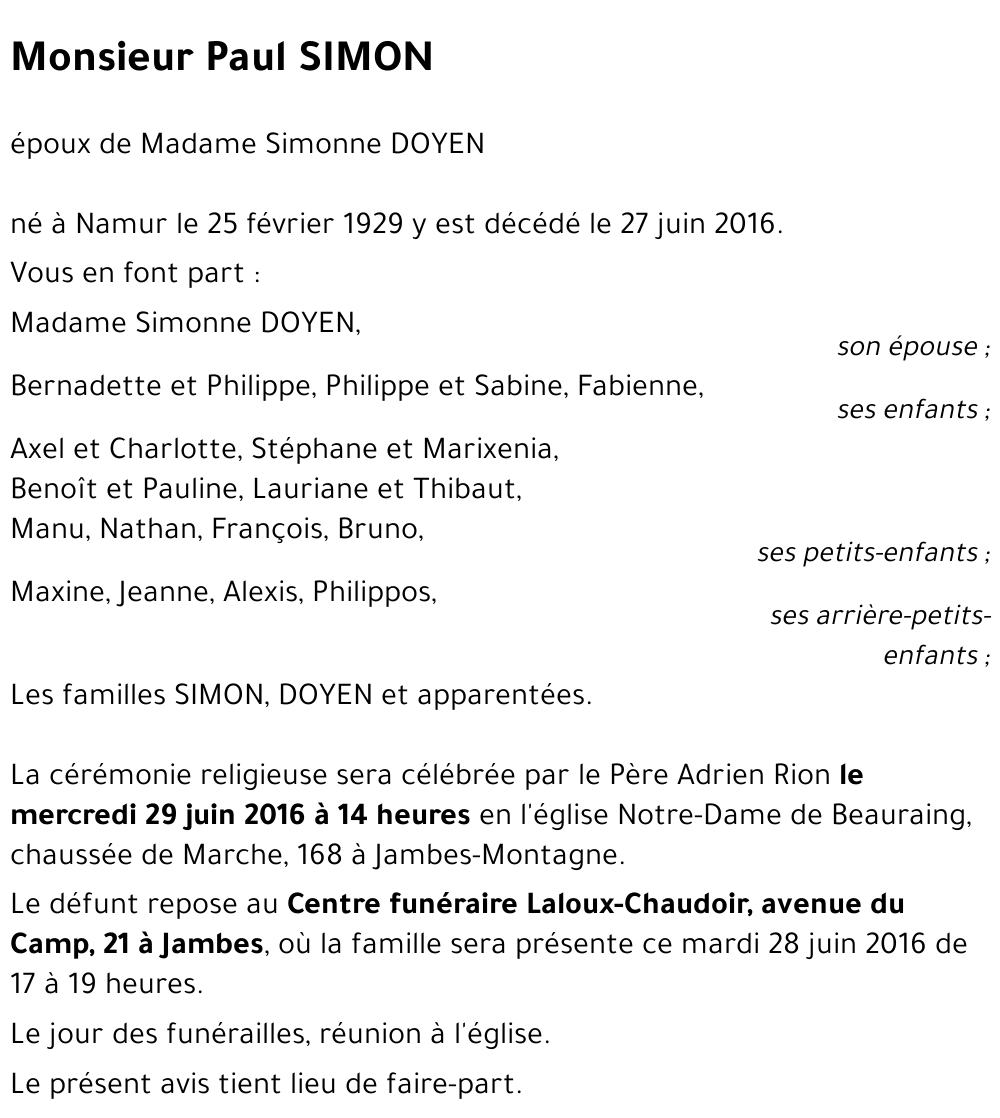 Monsieur Paul SIMON

époux de Madame Simonne DOYEN

né à Namur le 25 février 1929 y est décédé le 27 juin 2016.

Vous en font part :

Madame Simonne DOYEN,
son épouse ;

Bernadette et Philippe, Philippe et Sabine, Fabienne,
ses enfants ;

Axel et Charlotte, Stéphane et Marixenia,
Benoît et Pauline, Lauriane et Thibaut,
Manu, Nathan, François, Bruno,
ses petits-enfants ;

Maxine, Jeanne, Alexis, Philippos,
ses arrière-petits-enfants ;

Les familles SIMON, DOYEN et apparentées.

La cérémonie religieuse sera célébrée par le Père Adrien Rion le mercredi 29 juin 2016 à 14 heures en l'église Notre-Dame de Beauraing, chaussée de Marche, 168 à Jambes-Montagne.

Le défunt repose au Centre funéraire Laloux-Chaudoir, avenue du Camp, 21 à Jambes, où la famille sera présente ce mardi 28 juin 2016 de 17 à 19 heures.

Le jour des funérailles, réunion à l'église.

Le présent avis tient lieu de faire-part.